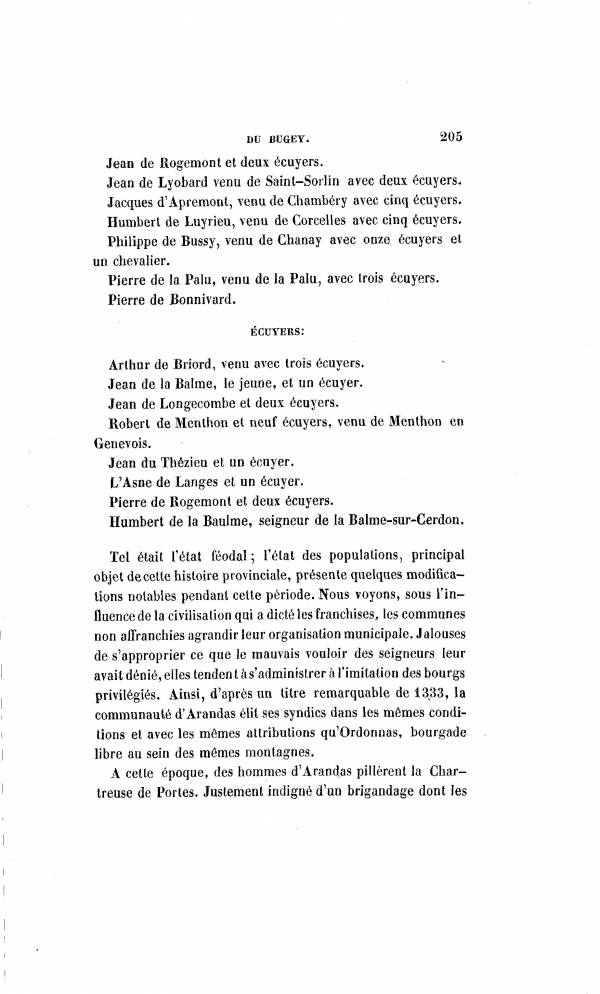 DU BUGEY. 205

Jean de Rogemont et deux écuyers.

Jean de Lyobard venu de Saint-Sorlin avec deux écuyers.

Jacques d'Apremont, venu de Chambéry avec cinq écuyers.

Humbert de Luyrieu, venu de Corcelles avec cinq écuyers.

Philippe de Bussy, venu de Chanay avec onze écuyers et un chevalier.

Pierre de la Palu, venu de la Palu, avec trois écuyers.

Pierre de Bonnivard.

ÉCUYERS:

Arthur de Briord, venu avec trois écuyers.

Jean de la Balme, le jeune, et un écuyer.

Jean de Longecombe et deux écuyers.

Robert de Menthon et neuf écuyers, venu de Menthon en Genevois.

Jean du Thézieu et un écuyer.

L'Asne de Langes et un écuyer.

Pierre de Rogemont et deux écuyers.

Humbert de la Baulme, seigneur de la Balme-sur-Cerdon.

Tel était l'état féodal; l'état des populations, principal objet de cette histoire provinciale, présente quelques modifications notables pendant cette période. Nous voyons, sous l'influence de la civilisation qui a dicté les franchises, les communes non affranchies agrandir leur organisation municipale. Jalouses de s'approprier ce que le mauvais vouloir des seigneurs leur avait dénié, elles tendent à s'administrer à l'imitation des bourgs privilégiés. Ainsi, d'après un titre remarquable de 1333, la communauté d'Arandas élit ses syndics dans les mêmes conditions et avec les mêmes attributions qu'Ordonnas, bourgade libre au sein des mêmes montagnes.

A cette époque, des hommes d'Arandas pillèrent la Chartreuse de Portes. Justement indigné d'un brigandage dont les